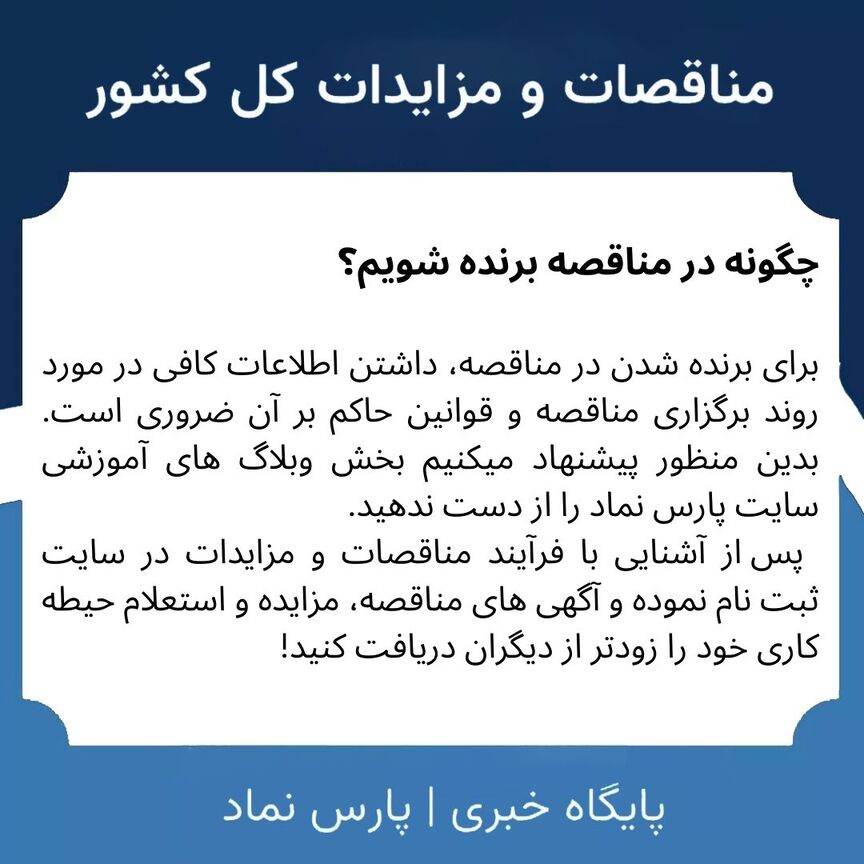 مناقصات و مزایدات کل کشور

چگونه در مناقصه برنده شویم؟

برای برنده شدن در مناقصه، داشتن اطلاعات کافی در مورد روند برگزاری مناقصه و قوانین حاکم بر آن ضروری است. بدین منظور پیشنهاد میکنیم بخش وبلاگ های آموزشی سایت پارس نماد را از دست ندهید.
پس از آشنایی با فرآیند مناقصات و مزایدات در سایت ثبت نام نموده و آگهی های مناقصه، مزایده و استعلام حیطه کاری خود را زودتر از دیگران دریافت کنید!

پایگاه خبری | پارس نماد